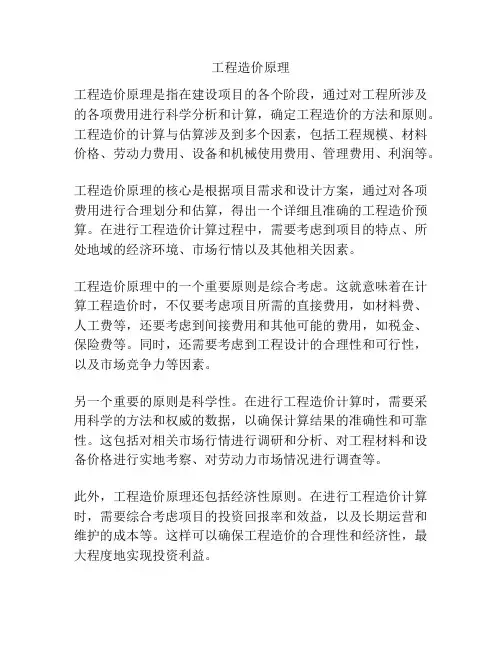 工程造价原理

工程造价原理是指在建设项目的各个阶段，通过对工程所涉及的各项费用进行科学分析和计算，确定工程造价的方法和原则。工程造价的计算与估算涉及到多个因素，包括工程规模、材料价格、劳动力费用、设备和机械使用费用、管理费用、利润等。

工程造价原理的核心是根据项目需求和设计方案，通过对各项费用进行合理划分和估算，得出一个详细且准确的工程造价预算。在进行工程造价计算过程中，需要考虑到项目的特点、所处地域的经济环境、市场行情以及其他相关因素。

工程造价原理中的一个重要原则是综合考虑。这就意味着在计算工程造价时，不仅要考虑项目所需的直接费用，如材料费、人工费等，还要考虑到间接费用和其他可能的费用，如税金、保险费等。同时，还需要考虑到工程设计的合理性和可行性，以及市场竞争力等因素。

另一个重要的原则是科学性。在进行工程造价计算时，需要采用科学的方法和权威的数据，以确保计算结果的准确性和可靠性。这包括对相关市场行情进行调研和分析、对工程材料和设备价格进行实地考察、对劳动力市场情况进行调查等。

此外，工程造价原理还包括经济性原则。在进行工程造价计算时，需要综合考虑项目的投资回报率和效益，以及长期运营和维护的成本等。这样可以确保工程造价的合理性和经济性，最大程度地实现投资利益。